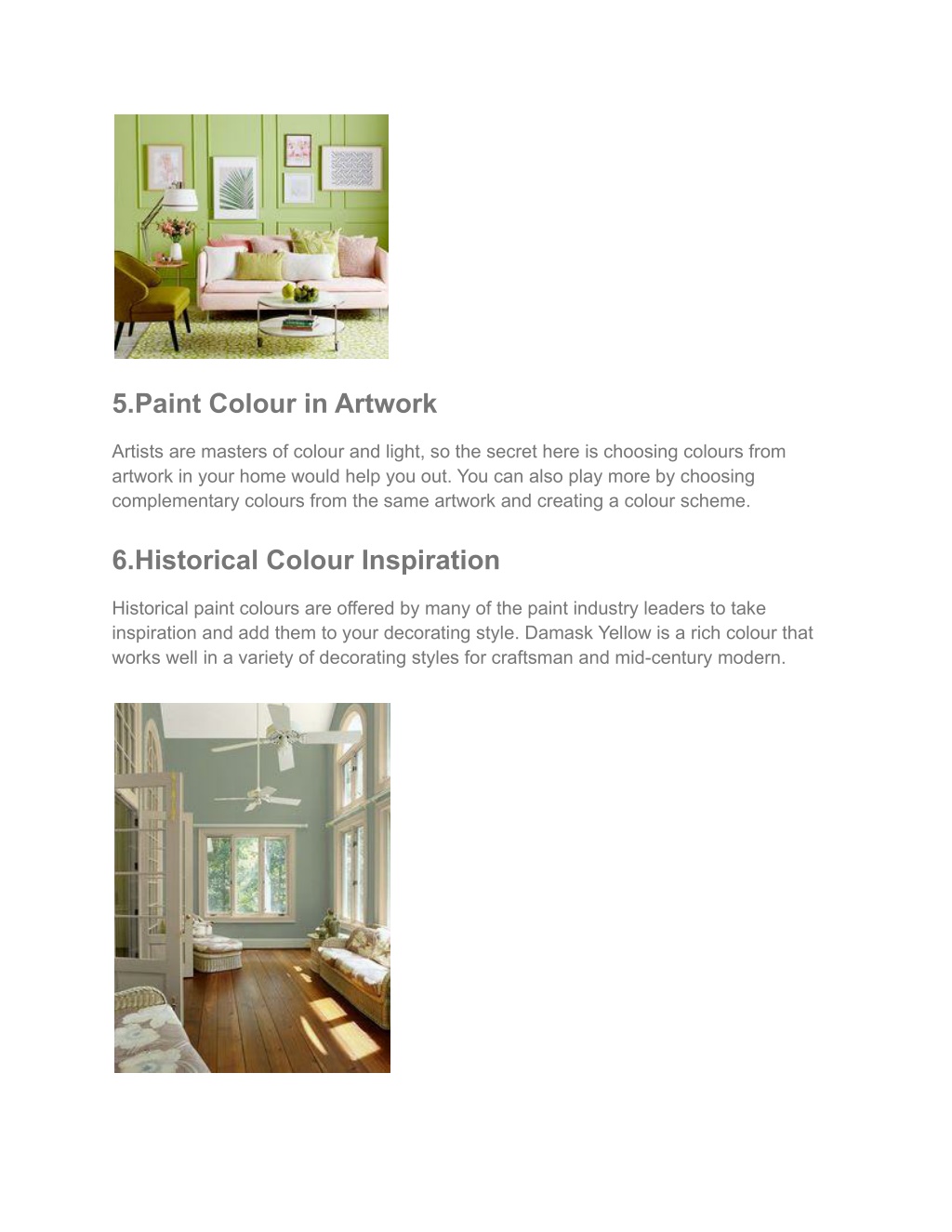 5.Paint Colour in Artwork

Artists are masters of colour and light, so the secret here is choosing colours from artwork in your home would help you out. You can also play more by choosing complementary colours from the same artwork and creating a colour scheme.

6.Historical Colour Inspiration

Historical paint colours are offered by many of the paint industry leaders to take inspiration and add them to your decorating style. Damask Yellow is a rich colour that works well in a variety of decorating styles for craftsman and mid-century modern.